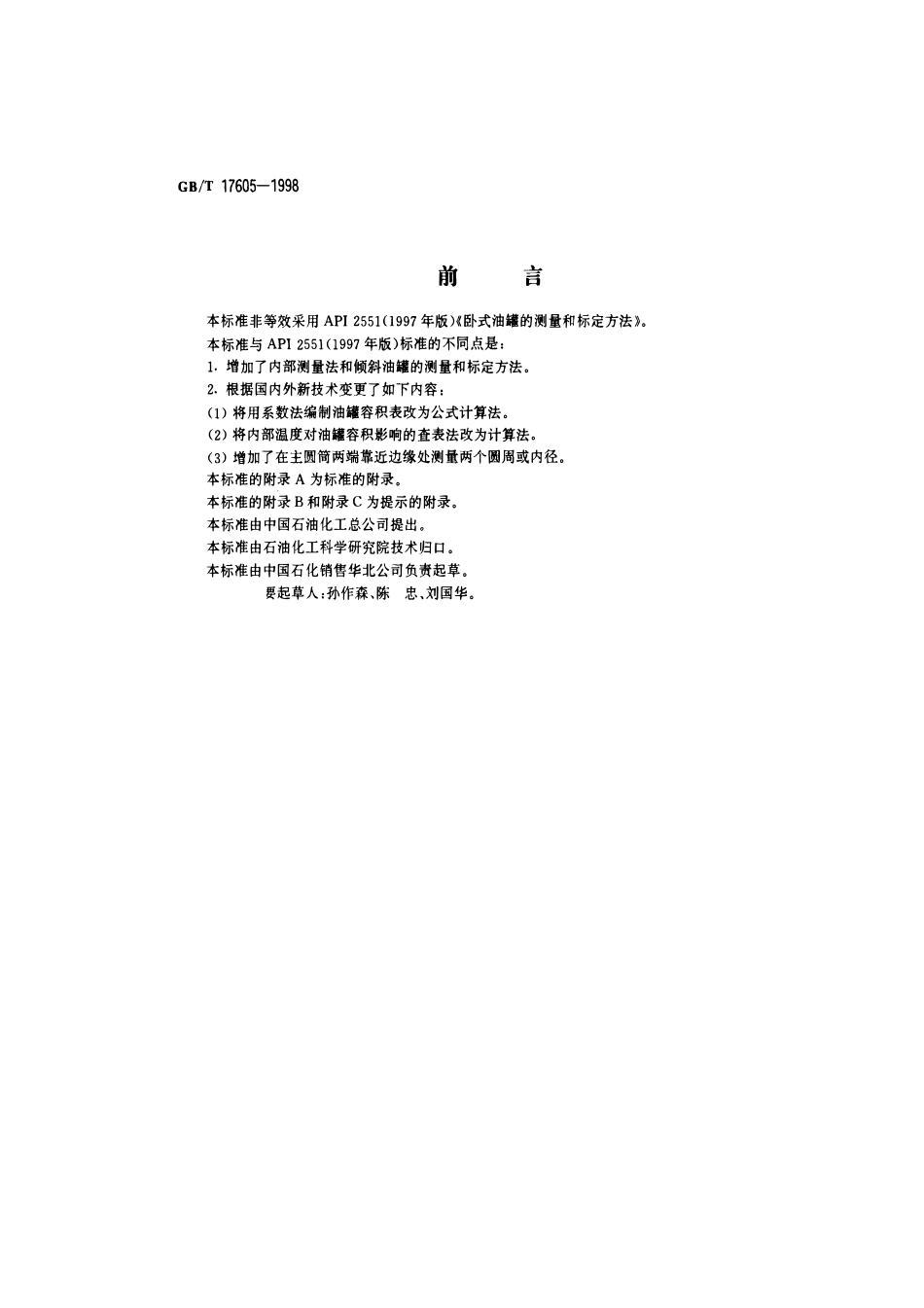 GB/T 17605—1998

前　　言

本标准非等效采用 API 2551(1997 年版)《卧式油罐的测量和标定方法》。

本标准与 API 2551(1997 年版)标准的不同点是:

1. 增加了内部测量法和倾斜油罐的测量和标定方法。

2. 根据国内外新技术变更了如下内容:

(1) 将用系数法编制油罐容积表改为公式计算法。

(2) 将内部温度对油罐容积影响的查表法改为计算法。

(3) 增加了在主圆筒两端靠近边缘处测量两个圆周或内径。

本标准的附录 A 为标准的附录。

本标准的附录 B 和附录 C 为提示的附录。

本标准由中国石油化工总公司提出。

本标准由石油化工科学研究院技术归口。

本标准由中国石化销售华北公司负责起草。

要起草人:孙作森、陈　忠、刘国华。